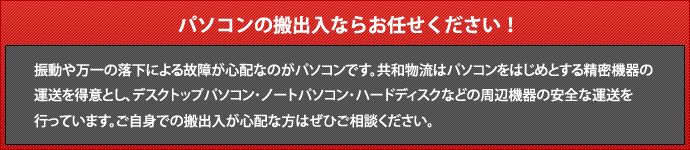 パソコンの搬出入ならお任せください！

振動や万一の落下による故障が心配なのがパソコンです。共和物流はパソコンをはじめとする精密機器の運送を得意とし、デスクトップパソコン・ノートパソコン・ハードディスクなどの周辺機器の安全な運送を行っています。ご自身での搬出入が心配な方はぜひご相談ください。